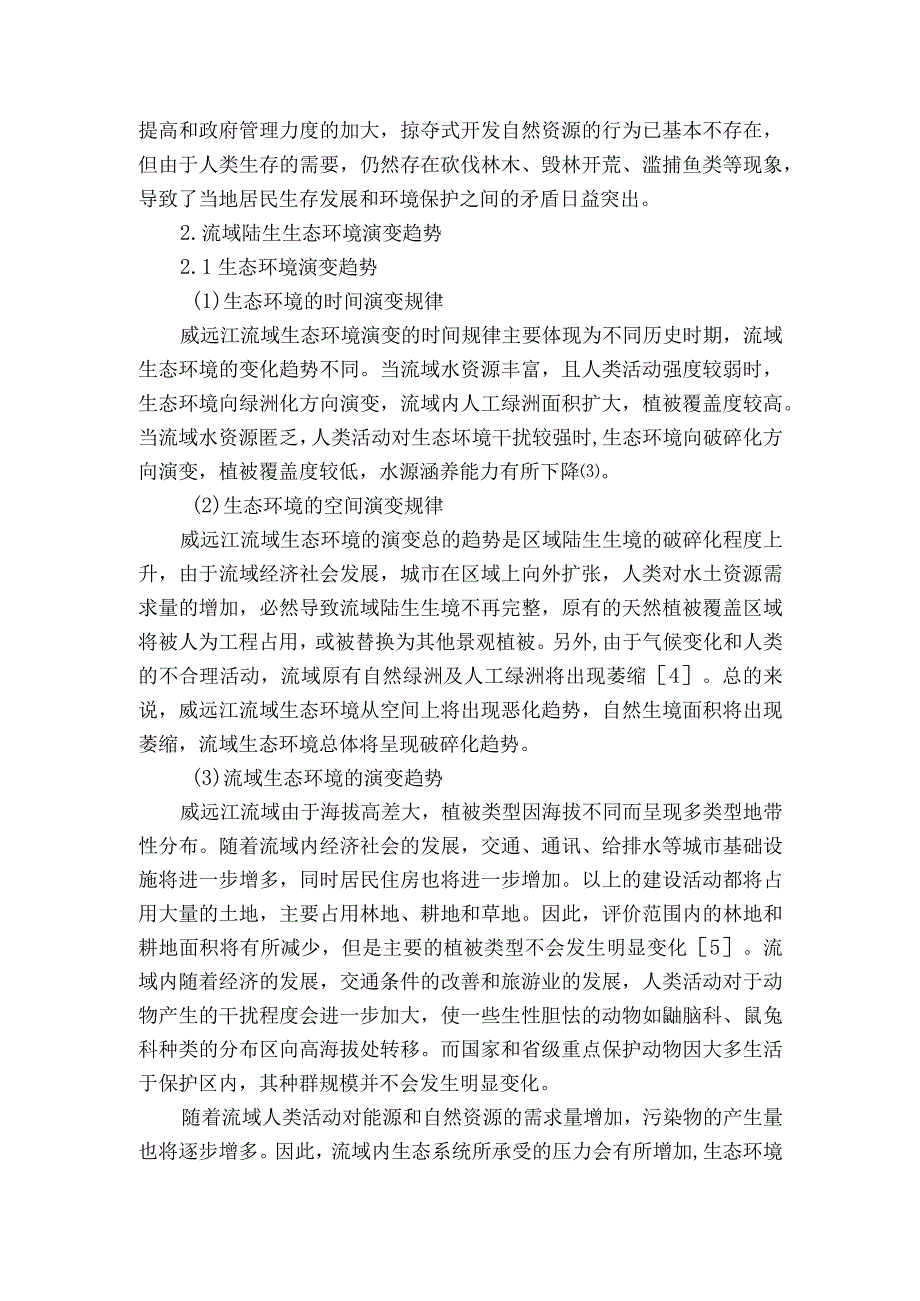 提高和政府管理力度的加大，掠夺式开发自然资源的行为已基本不存在，但由于人类生存的需要，仍然存在砍伐林木、毁林开荒、滥捕鱼类等现象，导致了当地居民生存发展和环境保护之间的矛盾日益突出。

2.流域陆生生态环境演变趋势

2.1生态环境演变趋势

(1)生态环境的时间演变规律

威远江流域生态环境演变的时间规律主要体现为不同历史时期，流域生态环境的变化趋势不同。当流域水资源丰富，且人类活动强度较弱时，生态环境向绿洲化方向演变，流域内人工绿洲面积扩大，植被覆盖度较高。当流域水资源匮乏，人类活动对生态坏境干扰较强时,生态环境向破碎化方向演变，植被覆盖度较低，水源涵养能力有所下降⑶。

(2)生态环境的空间演变规律

威远江流域生态环境的演变总的趋势是区域陆生生境的破碎化程度上升，由于流域经济社会发展，城市在区域上向外扩张，人类对水土资源需求量的增加，必然导致流域陆生生境不再完整，原有的天然植被覆盖区域将被人为工程占用，或被替换为其他景观植被。另外,由于气候变化和人类的不合理活动，流域原有自然绿洲及人工绿洲将出现萎缩［4］。总的来说，威远江流域生态环境从空间上将出现恶化趋势，自然生境面积将出现萎缩，流域生态环境总体将呈现破碎化趋势。

(3)流域生态环境的演变趋势

威远江流域由于海拔高差大，植被类型因海拔不同而呈现多类型地带性分布。随着流域内经济社会的发展，交通、通讯、给排水等城市基础设施将进一步增多，同时居民住房也将进一步增加。以上的建设活动都将占用大量的土地，主要占用林地、耕地和草地。因此，评价范围内的林地和耕地面积将有所减少，但是主要的植被类型不会发生明显变化［5］。流域内随着经济的发展，交通条件的改善和旅游业的发展，人类活动对于动物产生的干扰程度会进一步加大，使一些生性胆怯的动物如鼬脑科、鼠兔科种类的分布区向高海拔处转移。而国家和省级重点保护动物因大多生活于保护区内，其种群规模并不会发生明显变化。

随着流域人类活动对能源和自然资源的需求量增加，污染物的产生量也将逐步增多。因此，流域内生态系统所承受的压力会有所增加,生态环境